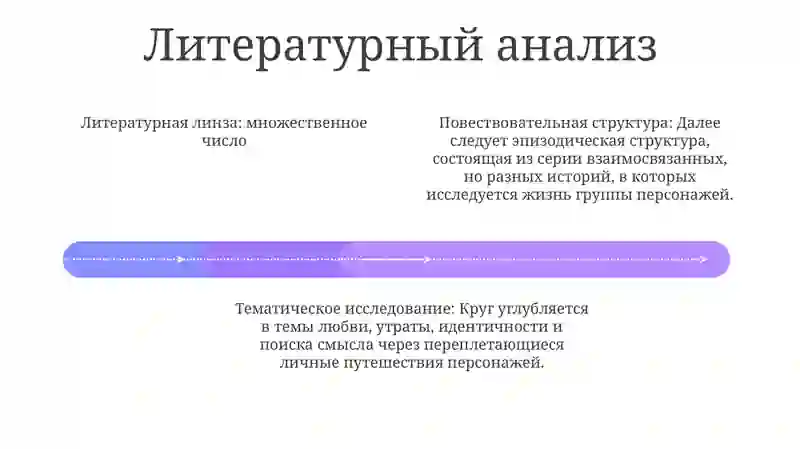 Литературный анализ

Литературная линза: множественное число

Повествовательная структура: Далее следует эпизодическая структура, состоящая из серии взаимосвязанных, но разных историй, в которых исследуется жизнь группы персонажей.

Тематическое исследование: Круг углубляется в темы любви, утраты, идентичности и поиска смысла через переплетающиеся личные путешествия персонажей.